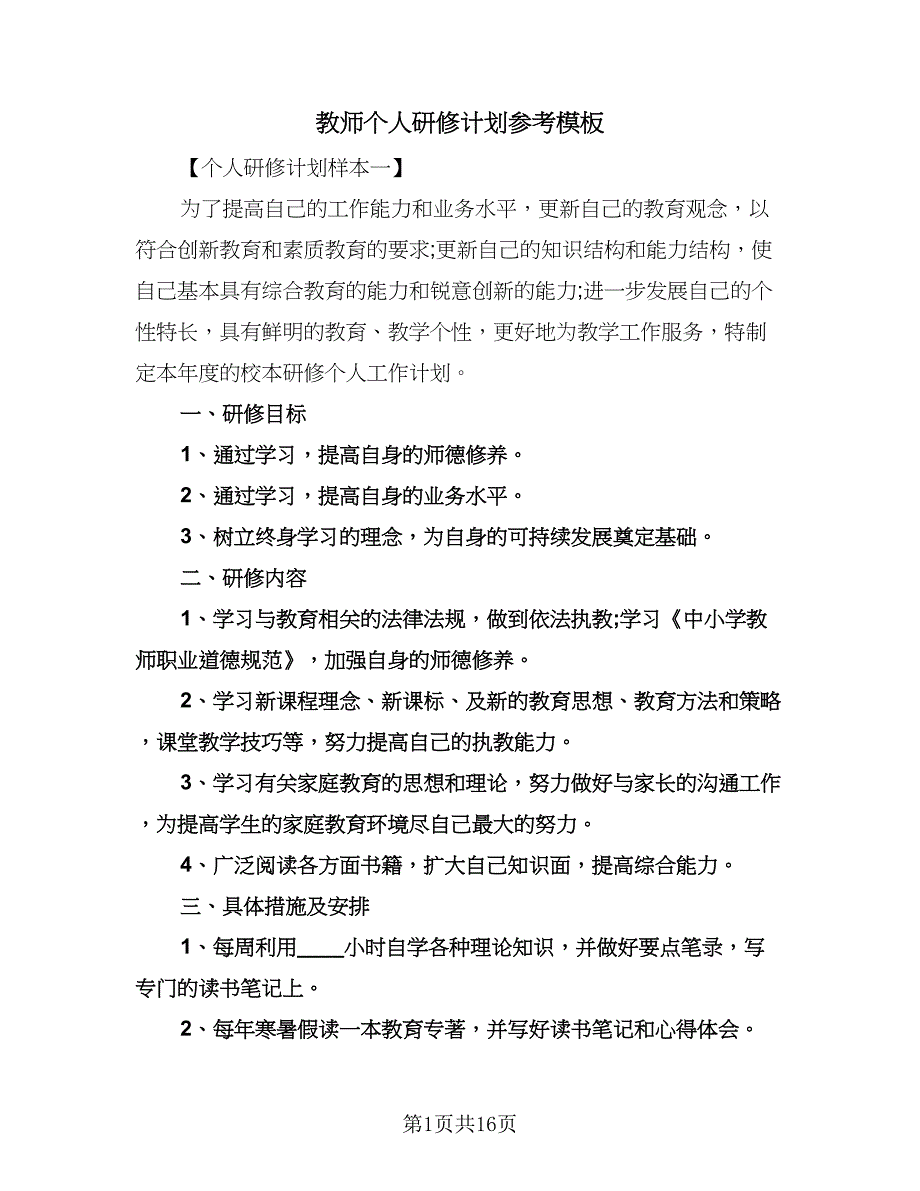 教师个人研修计划参考模板

【个人研修计划样本一】

为了提高自己的工作能力和业务水平，更新自己的教育观念，以符合创新教育和素质教育的要求;更新自己的知识结构和能力结构，使自己基本具有综合教育的能力和锐意创新的能力;进一步发展自己的个性特长，具有鲜明的教育、教学个性，更好地为教学工作服务，特制定本年度的校本研修个人工作计划。

一、研修目标

1、通过学习，提高自身的师德修养。

2、通过学习，提高自身的业务水平。

3、树立终身学习的理念，为自身的可持续发展奠定基础。

二、研修内容

1、学习与教育相关的法律法规，做到依法执教;学习《中小学教师职业道德规范》，加强自身的师德修养。

2、学习新课程理念、新课标、及新的教育思想、教育方法和策略，课堂教学技巧等，努力提高自己的执教能力。

3、学习有关家庭教育的思想和理论，努力做好与家长的沟通工作，为提高学生的家庭教育环境尽自己最大的努力。

4、广泛阅读各方面书籍，扩大自己知识面，提高综合能力。

三、具体措施及安排

1、每周利用____小时自学各种理论知识，并做好要点笔录，写专门的读书笔记上。

2、每年寒暑假读一本教育专著，并写好读书笔记和心得体会。

第1页共16页